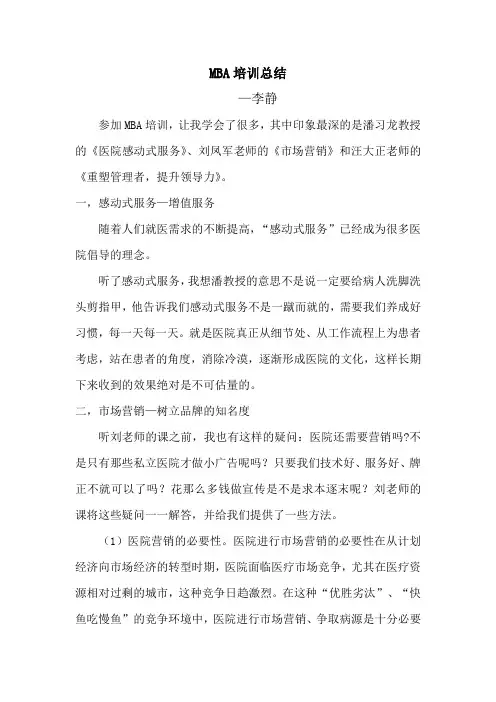 MBA 培训总结

—李静

参加 MBA 培训，让我学会了很多，其中印象最深的是潘习龙教授的《医院感动式服务》、刘凤军老师的《市场营销》和汪大正老师的《重塑管理者，提升领导力》。

一，感动式服务—增值服务

随着人们就医需求的不断提高，“感动式服务”已经成为很多医院倡导的理念。

听了感动式服务，我想潘教授的意思不是说一定要给病人洗脚洗头剪指甲，他告诉我们感动式服务不是一蹴而就的，需要我们养成好习惯，每一天每一天。就是医院真正从细节处、从工作流程上为患者考虑，站在患者的角度，消除冷漠，逐渐形成医院的文化，这样长期下来收到的效果绝对是不可估量的。

二，市场营销—树立品牌的知名度

听刘老师的课之前，我也有这样的疑问：医院还需要营销吗?不是只有那些私立医院才做小广告呢吗？只要我们技术好、服务好、牌正不就可以了吗？花那么多钱做宣传是不是求本逐末呢？刘老师的课将这些疑问一一解答，并给我们提供了一些方法。

（1）医院营销的必要性。医院进行市场营销的必要性在从计划经济向市场经济的转型时期，医院面临医疗市场竞争，尤其在医疗资源相对过剩的城市，这种竞争日趋激烈。在这种“优胜劣汰”、“快鱼吃慢鱼”的竞争环境中，医院进行市场营销、争取病源是十分必要